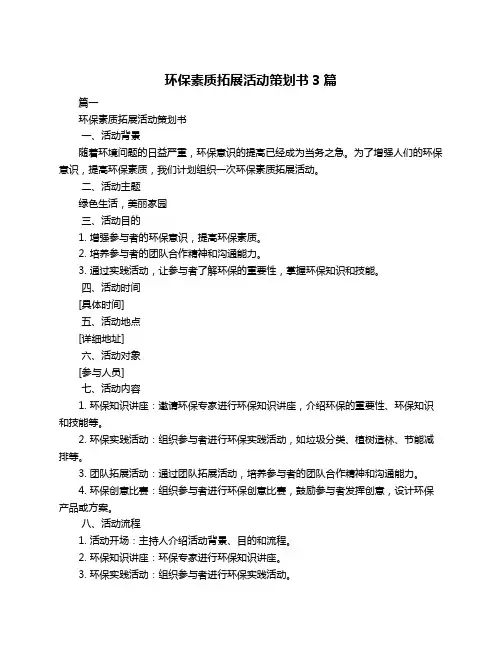 环保素质拓展活动策划书 3 篇

篇一

环保素质拓展活动策划书

一、活动背景

随着环境问题的日益严重，环保意识的提高已经成为当务之急。为了增强人们的环保意识，提高环保素质，我们计划组织一次环保素质拓展活动。

二、活动主题

绿色生活，美丽家园

三、活动目的

1. 增强参与者的环保意识，提高环保素质。

2. 培养参与者的团队合作精神和沟通能力。

3. 通过实践活动，让参与者了解环保的重要性，掌握环保知识和技能。

四、活动时间

[具体时间]

五、活动地点

[详细地址]

六、活动对象

[参与人员]

七、活动内容

1. 环保知识讲座：邀请环保专家进行环保知识讲座，介绍环保的重要性、环保知识和技能等。

2. 环保实践活动：组织参与者进行环保实践活动，如垃圾分类、植树造林、节能减排等。

3. 团队拓展活动：通过团队拓展活动，培养参与者的团队合作精神和沟通能力。

4. 环保创意比赛：组织参与者进行环保创意比赛，鼓励参与者发挥创意，设计环保产品或方案。

八、活动流程

1. 活动开场：主持人介绍活动背景、目的和流程。

2. 环保知识讲座：环保专家进行环保知识讲座。

3. 环保实践活动：组织参与者进行环保实践活动。